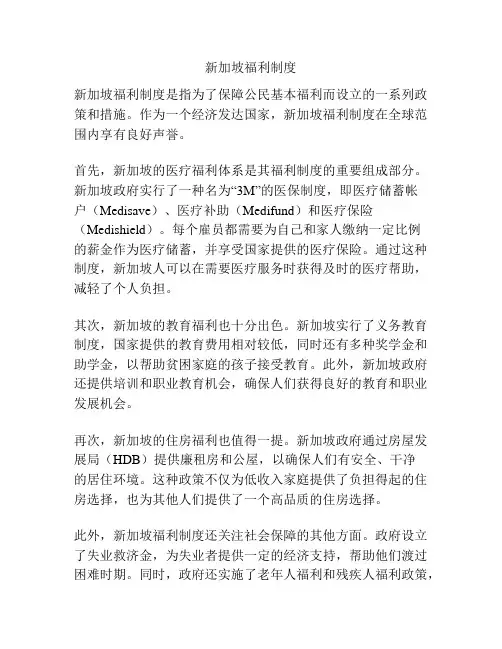 新加坡福利制度

新加坡福利制度是指为了保障公民基本福利而设立的一系列政策和措施。作为一个经济发达国家，新加坡福利制度在全球范围内享有良好声誉。

首先，新加坡的医疗福利体系是其福利制度的重要组成部分。新加坡政府实行了一种名为“3M”的医保制度，即医疗储蓄帐户（Medisave）、医疗补助（Medifund）和医疗保险（Medishield）。每个雇员都需要为自己和家人缴纳一定比例的薪金作为医疗储蓄，并享受国家提供的医疗保险。通过这种制度，新加坡人可以在需要医疗服务时获得及时的医疗帮助，减轻了个人负担。

其次，新加坡的教育福利也十分出色。新加坡实行了义务教育制度，国家提供的教育费用相对较低，同时还有多种奖学金和助学金，以帮助贫困家庭的孩子接受教育。此外，新加坡政府还提供培训和职业教育机会，确保人们获得良好的教育和职业发展机会。

再次，新加坡的住房福利也值得一提。新加坡政府通过房屋发展局（HDB）提供廉租房和公屋，以确保人们有安全、干净的居住环境。这种政策不仅为低收入家庭提供了负担得起的住房选择，也为其他人们提供了一个高品质的住房选择。

此外，新加坡福利制度还关注社会保障的其他方面。政府设立了失业救济金，为失业者提供一定的经济支持，帮助他们渡过困难时期。同时，政府还实施了老年人福利和残疾人福利政策，